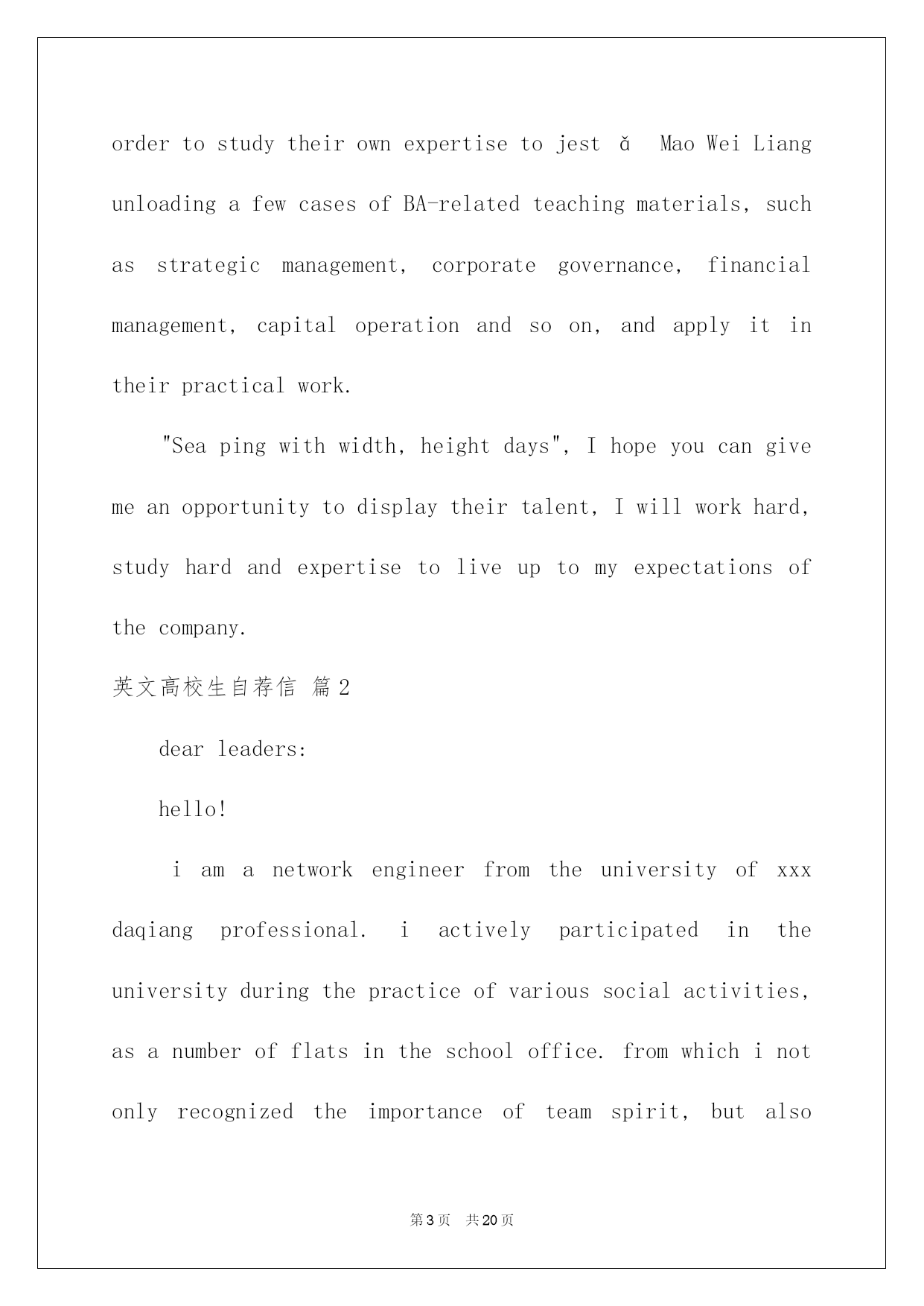 order to study their own expertise to jest ǎ Mao Wei Liang unloading a few cases of BA-related teaching materials, such as strategic management, corporate governance, financial management, capital operation and so on, and apply it in their practical work.

"Sea ping with width, height days", I hope you can give me an opportunity to display their talent, I will work hard, study hard and expertise to live up to my expectations of the company.

英文高校生自荐信 篇2

dear leaders:

hello!

i am a network engineer from the university of xxx daqiang professional. i actively participated in the university during the practice of various social activities, as a number of flats in the school office. from which i not only recognized the importance of team spirit, but also

第3页 共20页